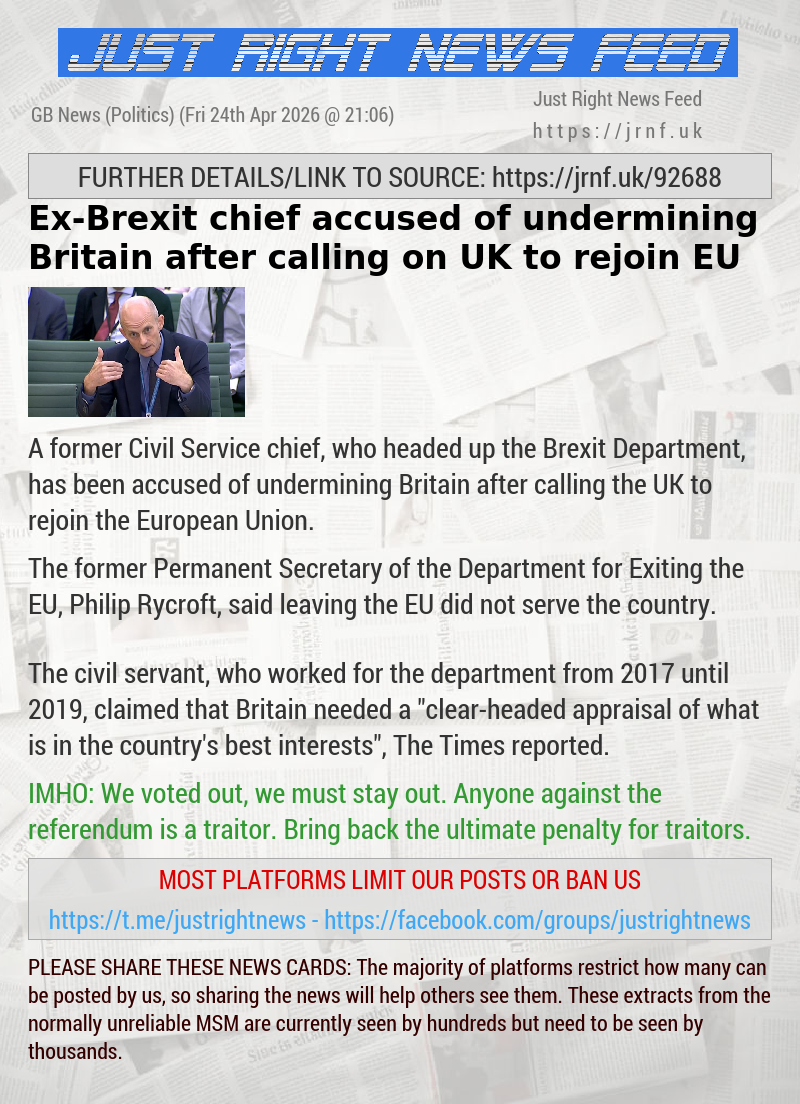 JUST RIGHT NEWS FEED

GB News (Politics) (Fri 24th Apr 2026 @ 21:06)

Just Right News Feed
https://jrnf.uk

FURTHER DETAILS/LINK TO SOURCE: https://jrnf.uk/92688

Ex-Brexit chief accused of undermining Britain after calling on UK to rejoin EU

A former Civil Service chief, who headed up the Brexit Department, has been accused of undermining Britain after calling the UK to rejoin the European Union.

The former Permanent Secretary of the Department for Exiting the EU, Philip Rycroft, said leaving the EU did not serve the country.

The civil servant, who worked for the department from 2017 until 2019, claimed that Britain needed a "clear-headed appraisal of what is in the country's best interests", The Times reported.

IMHO: We voted out, we must stay out. Anyone against the referendum is a traitor. Bring back the ultimate penalty for traitors.

MOST PLATFORMS LIMIT OUR POSTS OR BAN US

https://t.me/justrightnews - https://facebook.com/groups/justrightnews

PLEASE SHARE THESE NEWS CARDS: The majority of platforms restrict how many can be posted by us, so sharing the news will help others see them. These extracts from the normally unreliable MSM are currently seen by hundreds but need to be seen by thousands.